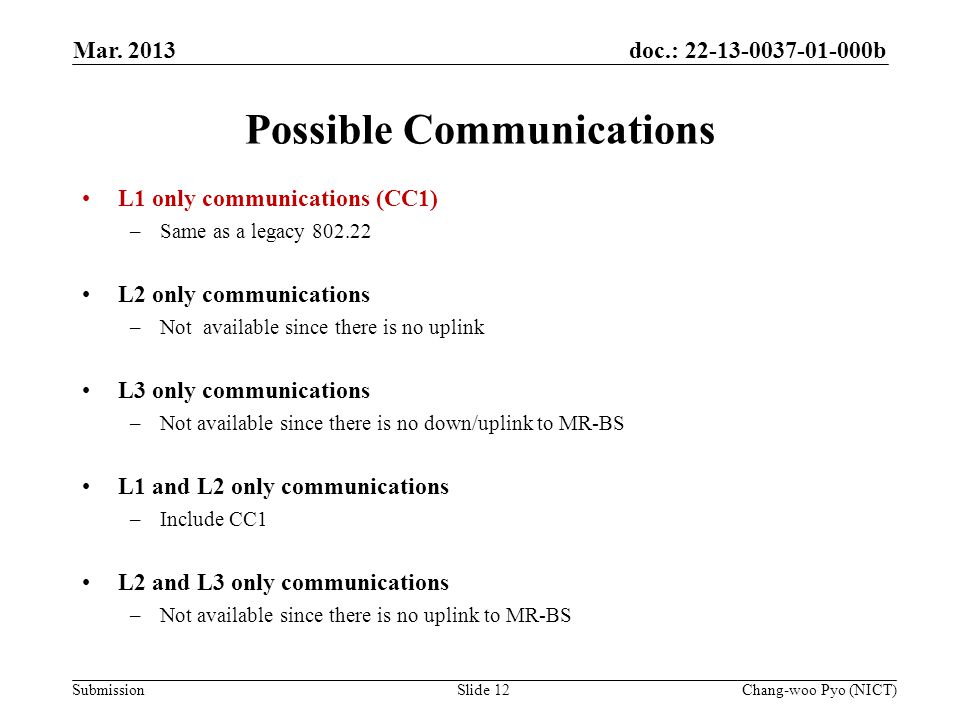 Mar. 2013

doc.: 22-13-0037-01-000b

Possible Communications

• L1 only communications (CC1)
– Same as a legacy 802.22

• L2 only communications
– Not available since there is no uplink

• L3 only communications
– Not available since there is no down/uplink to MR-BS

• L1 and L2 only communications
– Include CC1

• L2 and L3 only communications
– Not available since there is no uplink to MR-BS

Submission

Slide 12

Chang-woo Pyo (NICT)